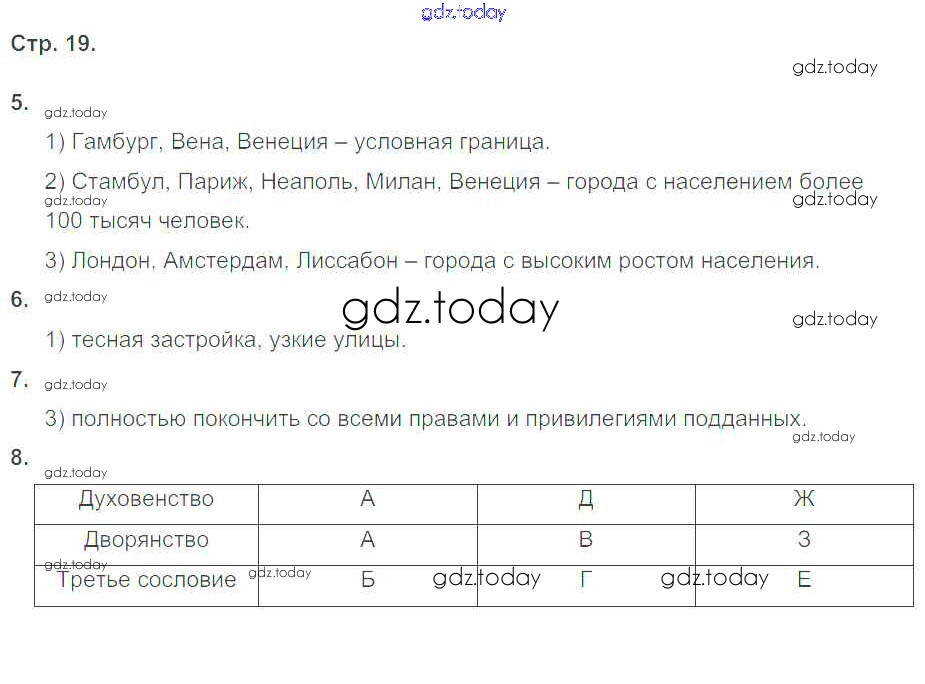 Стр. 19.

5.

1) Гамбург, Вена, Венеция – условная граница.

2) Стамбул, Париж, Неаполь, Милан, Венеция – города с населением более 100 тысяч человек.

3) Лондон, Амстердам, Лиссабон – города с высоким ростом населения.

6.

1) тесная застройка, узкие улицы.

7.

3) полностью покончить со всеми правами и привилегиями подданных.

8.

| Духовенство | А | Д | Ж |
|---|---|---|---|
| Дворянство | А | В | З |
| Третье сословие | Б | Г | Е |

gdz.today